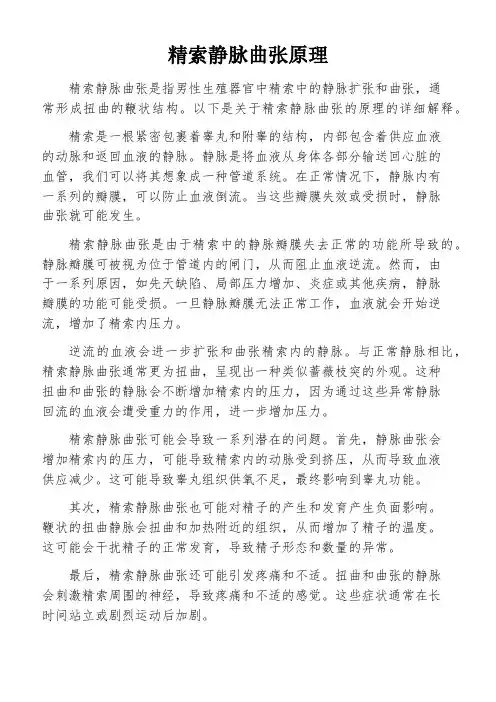 精索静脉曲张原理

精索静脉曲张是指男性生殖器官中精索中的静脉扩张和曲张，通常形成扭曲的鞭状结构。以下是关于精索静脉曲张的原理的详细解释。

精索是一根紧密包裹着睾丸和附睾的结构，内部包含着供应血液的动脉和返回血液的静脉。静脉是将血液从身体各部分输送回心脏的血管，我们可以将其想象成一种管道系统。在正常情况下，静脉内有一系列的瓣膜，可以防止血液倒流。当这些瓣膜失效或受损时，静脉曲张就可能发生。

精索静脉曲张是由于精索中的静脉瓣膜失去正常的功能所导致的。静脉瓣膜可被视为位于管道内的闸门，从而阻止血液逆流。然而，由于一系列原因，如先天缺陷、局部压力增加、炎症或其他疾病，静脉瓣膜的功能可能受损。一旦静脉瓣膜无法正常工作，血液就会开始逆流，增加了精索内压力。

逆流的血液会进一步扩张和曲张精索内的静脉。与正常静脉相比，精索静脉曲张通常更为扭曲，呈现出一种类似蔷薇枝突的外观。这种扭曲和曲张的静脉会不断增加精索内的压力，因为通过这些异常静脉回流的血液会遭受重力的作用，进一步增加压力。

精索静脉曲张可能会导致一系列潜在的问题。首先，静脉曲张会增加精索内的压力，可能导致精索内的动脉受到挤压，从而导致血液供应减少。这可能导致睾丸组织供氧不足，最终影响到睾丸功能。

其次，精索静脉曲张也可能对精子的产生和发育产生负面影响。鞭状的扭曲静脉会扭曲和加热附近的组织，从而增加了精子的温度。这可能会干扰精子的正常发育，导致精子形态和数量的异常。

最后，精索静脉曲张还可能引发疼痛和不适。扭曲和曲张的静脉会刺激精索周围的神经，导致疼痛和不适的感觉。这些症状通常在长时间站立或剧烈运动后加剧。